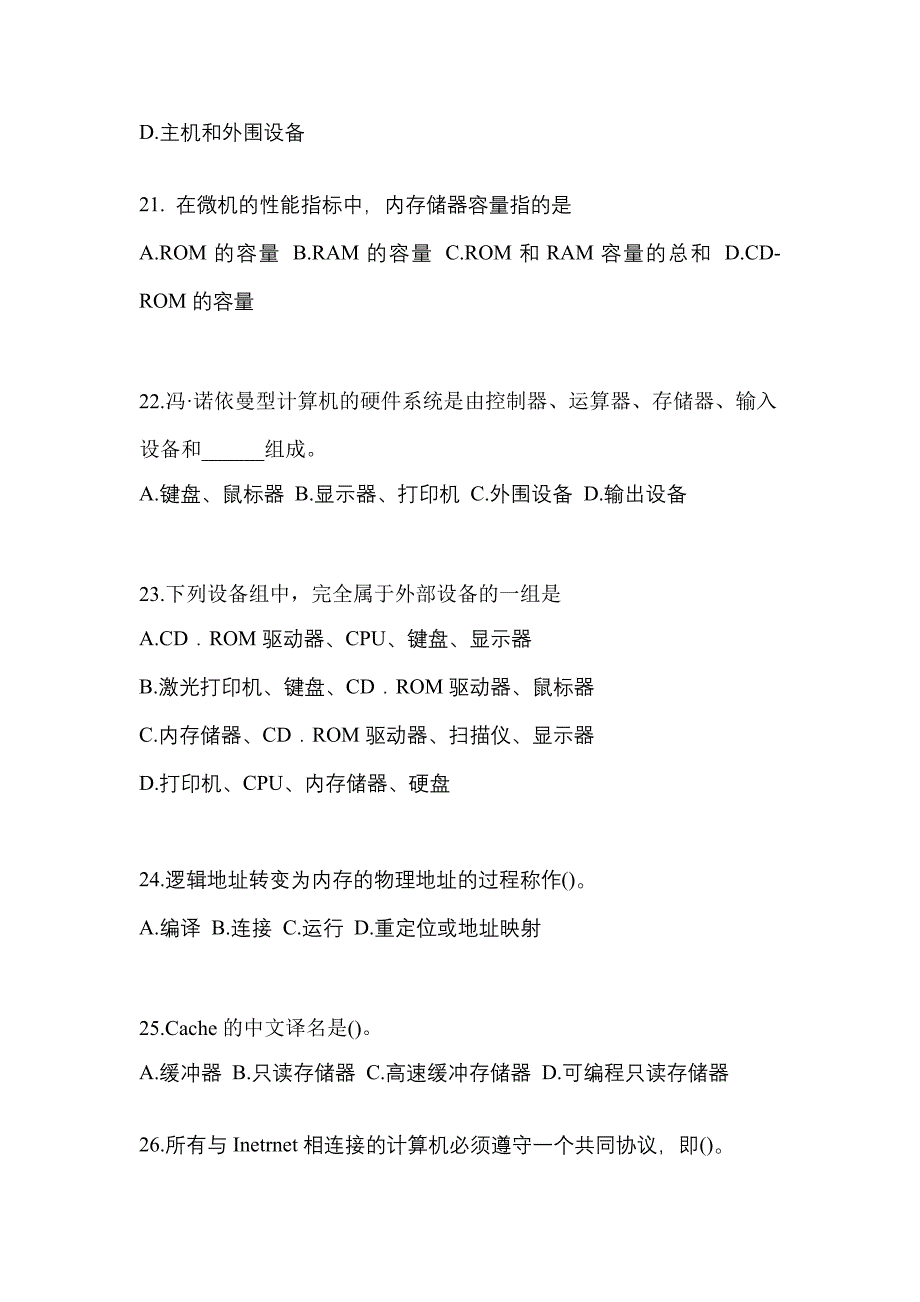 D.主机和外围设备

21. 在微机的性能指标中，内存储器容量指的是

A.ROM 的容量 B.RAM 的容量 C.ROM 和 RAM 容量的总和 D.CD-ROM 的容量

22.冯·诺依曼型计算机的硬件系统是由控制器、运算器、存储器、输入设备和______组成。

A.键盘、鼠标器 B.显示器、打印机 C.外围设备 D.输出设备

23.下列设备组中，完全属于外部设备的一组是

A.CD．ROM 驱动器、CPU、键盘、显示器

B.激光打印机、键盘、CD．ROM 驱动器、鼠标器

C.内存储器、CD．ROM 驱动器、扫描仪、显示器

D.打印机、CPU、内存储器、硬盘

24.逻辑地址转变为内存的物理地址的过程称作()。

A.编译 B.连接 C.运行 D.重定位或地址映射

25.Cache 的中文译名是()。

A.缓冲器 B.只读存储器 C.高速缓冲存储器 D.可编程只读存储器

26.所有与 Inetrnet 相连接的计算机必须遵守一个共同协议，即()。